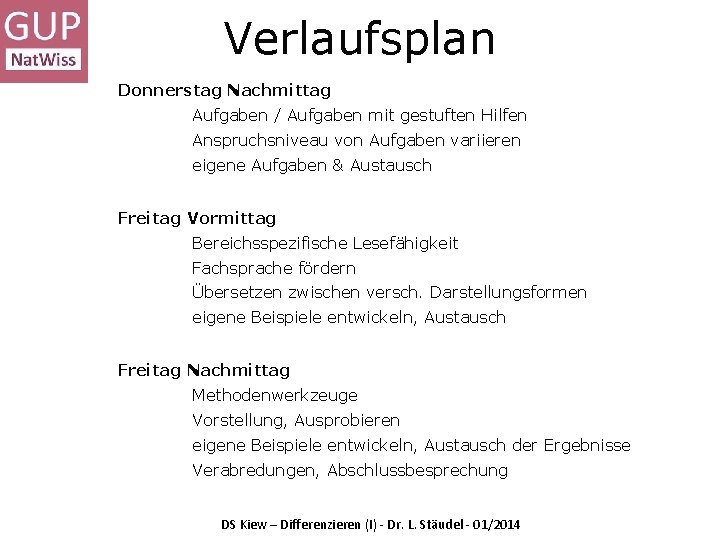 GUP
NatWiss

Verlaufsplan

Donnerstag Nachmittag
Aufgaben / Aufgaben mit gestuften Hilfen
Anspruchsniveau von Aufgaben variieren
eigene Aufgaben & Austausch

Freitag Vormittag
Bereichsspezifische Lesefähigkeit
Fachsprache fördern
Übersetzen zwischen versch. Darstellungsformen
eigene Beispiele entwickeln, Austausch

Freitag Nachmittag
Methodenwerkzeuge
Vorstellung, Ausprobieren
eigene Beispiele entwickeln, Austausch der Ergebnisse
Verabredungen, Abschlussbesprechung

DS Kiew – Differenzieren (I) - Dr. L. Stäudel - 01/2014